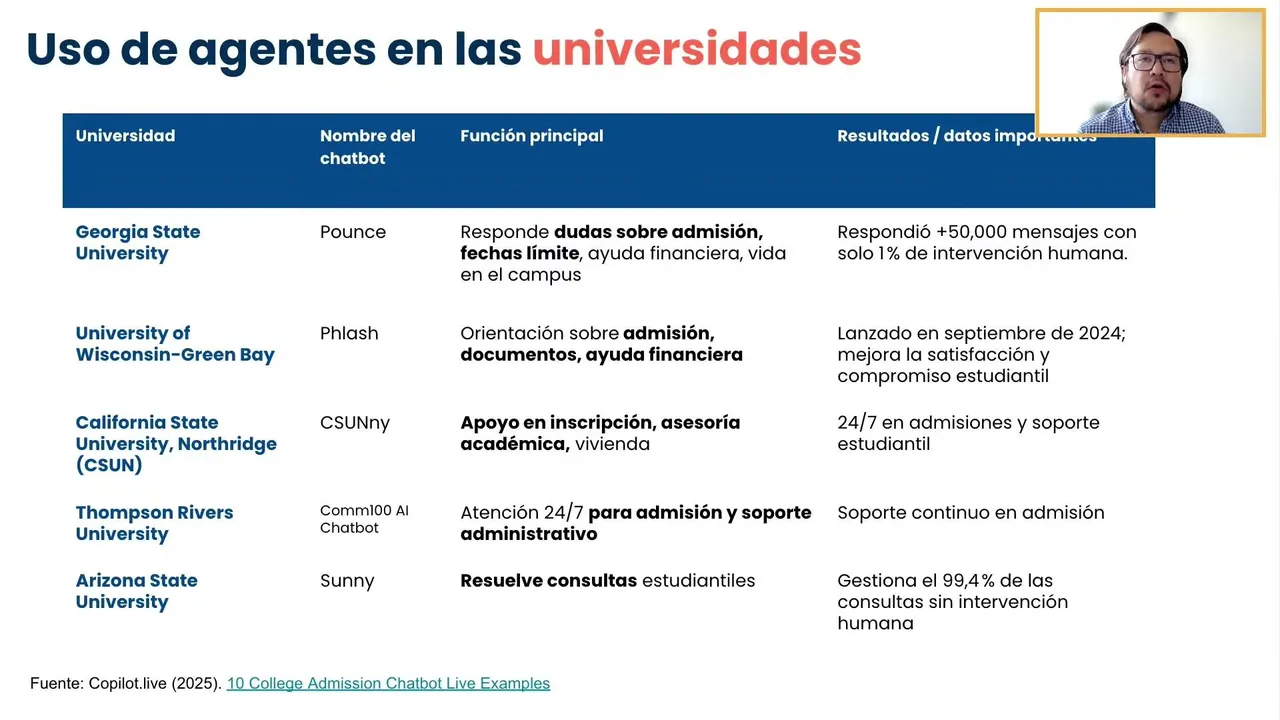 Uso de agentes en las universidades

| Universidad | Nombre del chatbot | Función principal | Resultados / datos importantes |
|---|---|---|---|
| Georgia State University | Pounce | Responde dudas sobre admisión, fechas límite, ayuda financiera, vida en el campus | Respondió +50,000 mensajes con solo 1% de intervención humana. |
| University of Wisconsin-Green Bay | Phlash | Orientación sobre admisión, documentos, ayuda financiera | Lanzado en septiembre de 2024; mejora la satisfacción y compromiso estudiantil |
| California State University, Northridge (CSUN) | CSUNny | Apoyo en inscripción, asesoría académica, vivienda | 24/7 en admisiones y soporte estudiantil |
| Thompson Rivers University | Comm100 AI Chatbot | Atención 24/7 para admisión y soporte administrativo | Soporte continuo en admisión |
| Arizona State University | Sunny | Resuelve consultas estudiantiles | Gestiona el 99,4% de las consultas sin intervención humana |

Fuente: Copilot.live (2025). 10 College Admission Chatbot Live Examples